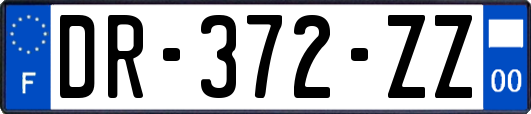 F
DR-372-ZZ
00